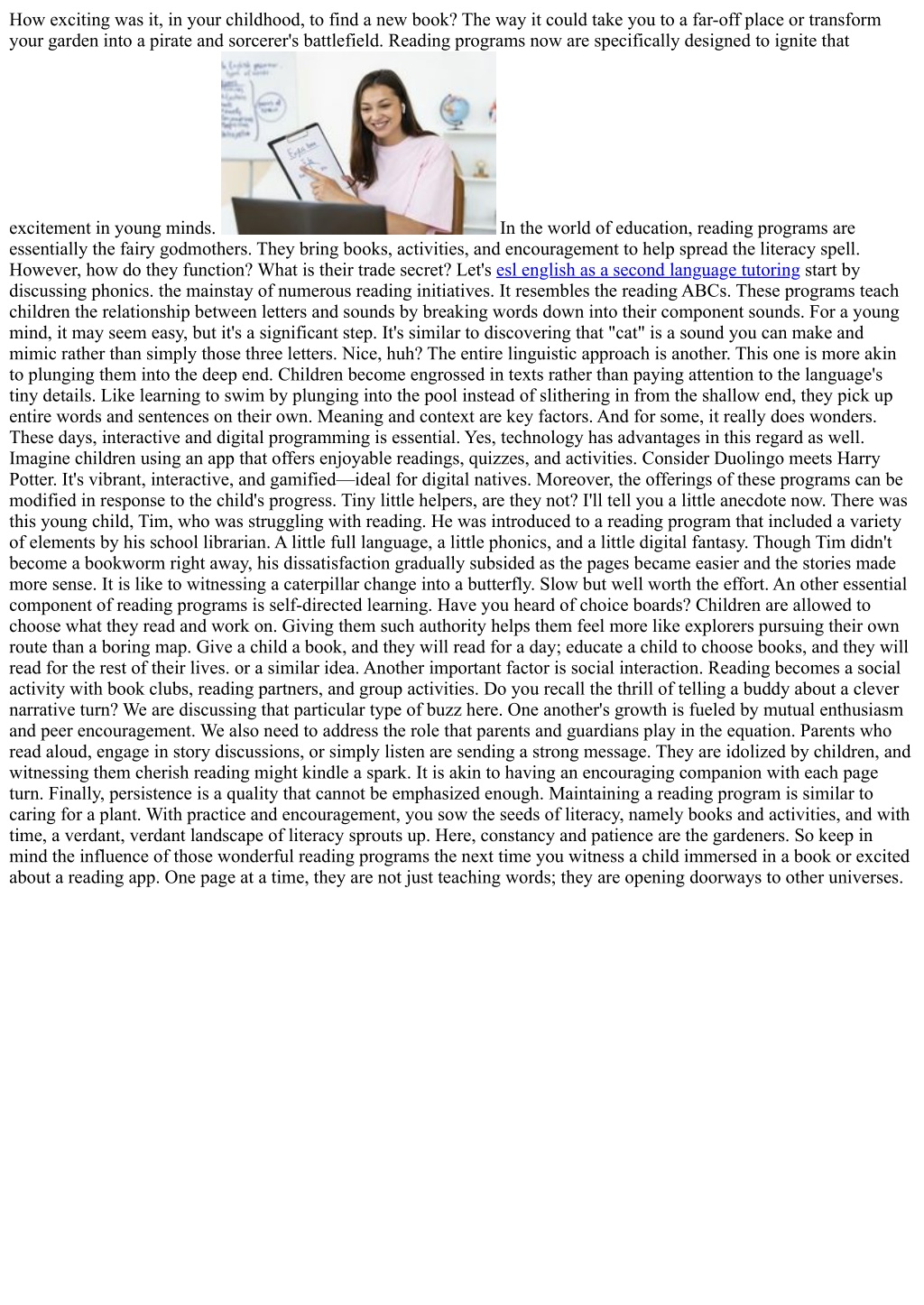 How exciting was it, in your childhood, to find a new book? The way it could take you to a far-off place or transform your garden into a pirate and sorcerer's battlefield. Reading programs now are specifically designed to ignite that excitement in young minds. In the world of education, reading programs are essentially the fairy godmothers. They bring books, activities, and encouragement to help spread the literacy spell. However, how do they function? What is their trade secret? Let's esl english as a second language tutoring start by discussing phonics. the mainstay of numerous reading initiatives. It resembles the reading ABCs. These programs teach children the relationship between letters and sounds by breaking words down into their component sounds. For a young mind, it may seem easy, but it's a significant step. It's similar to discovering that "cat" is a sound you can make and mimic rather than simply those three letters. Nice, huh? The entire linguistic approach is another. This one is more akin to plunging them into the deep end. Children become engrossed in texts rather than paying attention to the language's tiny details. Like learning to swim by plunging into the pool instead of slithering in from the shallow end, they pick up entire words and sentences on their own. Meaning and context are key factors. And for some, it really does wonders. These days, interactive and digital programming is essential. Yes, technology has advantages in this regard as well. Imagine children using an app that offers enjoyable readings, quizzes, and activities. Consider Duolingo meets Harry Potter. It's vibrant, interactive, and gamified—ideal for digital natives. Moreover, the offerings of these programs can be modified in response to the child's progress. Tiny little helpers, are they not? I'll tell you a little anecdote now. There was this young child, Tim, who was struggling with reading. He was introduced to a reading program that included a variety of elements by his school librarian. A little full language, a little phonics, and a little digital fantasy. Though Tim didn't become a bookworm right away, his dissatisfaction gradually subsided as the pages became easier and the stories made more sense. It is like to witnessing a caterpillar change into a butterfly. Slow but well worth the effort. An other essential component of reading programs is self-directed learning. Have you heard of choice boards? Children are allowed to choose what they read and work on. Giving them such authority helps them feel more like explorers pursuing their own route than a boring map. Give a child a book, and they will read for a day; educate a child to choose books, and they will read for the rest of their lives. or a similar idea. Another important factor is social interaction. Reading becomes a social activity with book clubs, reading partners, and group activities. Do you recall the thrill of telling a buddy about a clever narrative turn? We are discussing that particular type of buzz here. One another's growth is fueled by mutual enthusiasm and peer encouragement. We also need to address the role that parents and guardians play in the equation. Parents who read aloud, engage in story discussions, or simply listen are sending a strong message. They are idolized by children, and witnessing them cherish reading might kindle a spark. It is akin to having an encouraging companion with each page turn. Finally, persistence is a quality that cannot be emphasized enough. Maintaining a reading program is similar to caring for a plant. With practice and encouragement, you sow the seeds of literacy, namely books and activities, and with time, a verdant, verdant landscape of literacy sprouts up. Here, constancy and patience are the gardeners. So keep in mind the influence of those wonderful reading programs the next time you witness a child immersed in a book or excited about a reading app. One page at a time, they are not just teaching words; they are opening doorways to other universes.